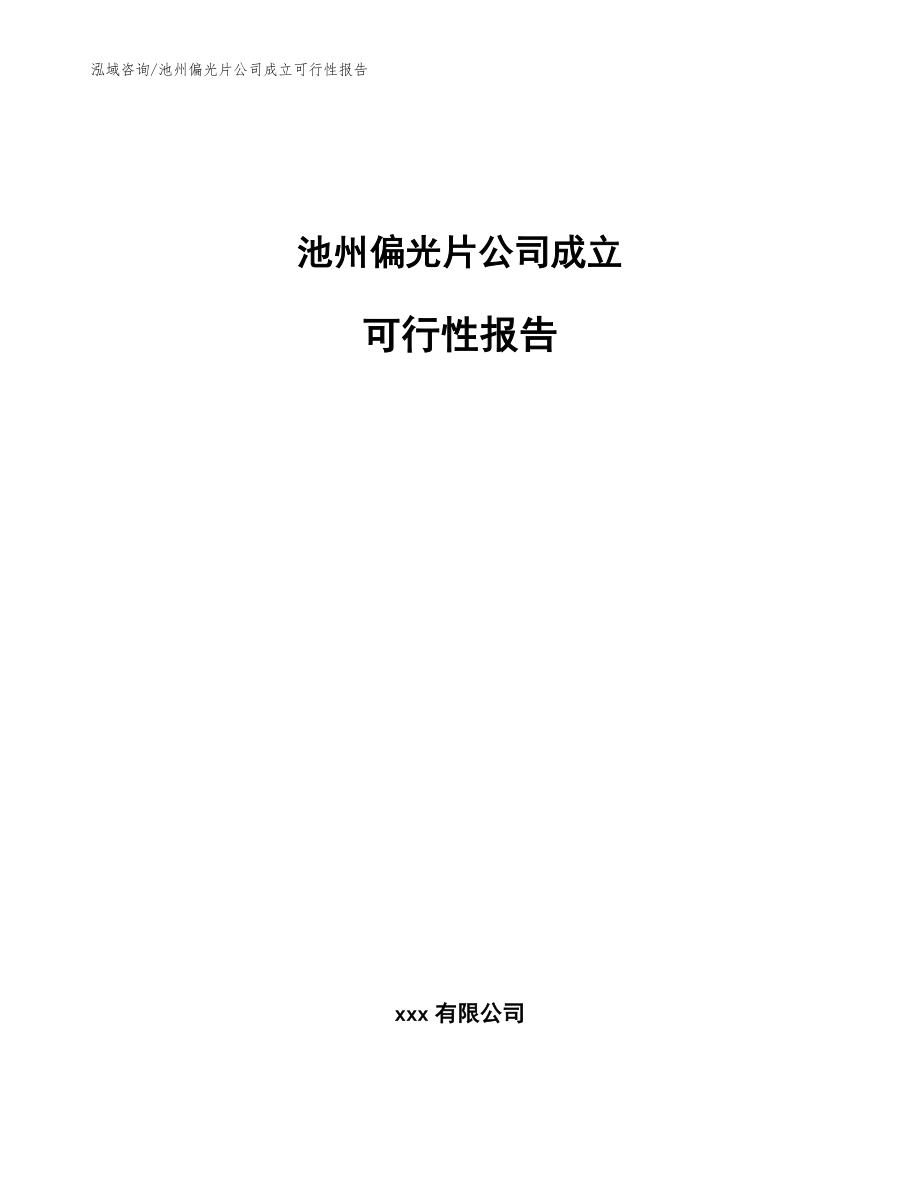 泓域咨询/池州偏光片公司成立可行性报告

池州偏光片公司成立

可行性报告

xxx 有限公司